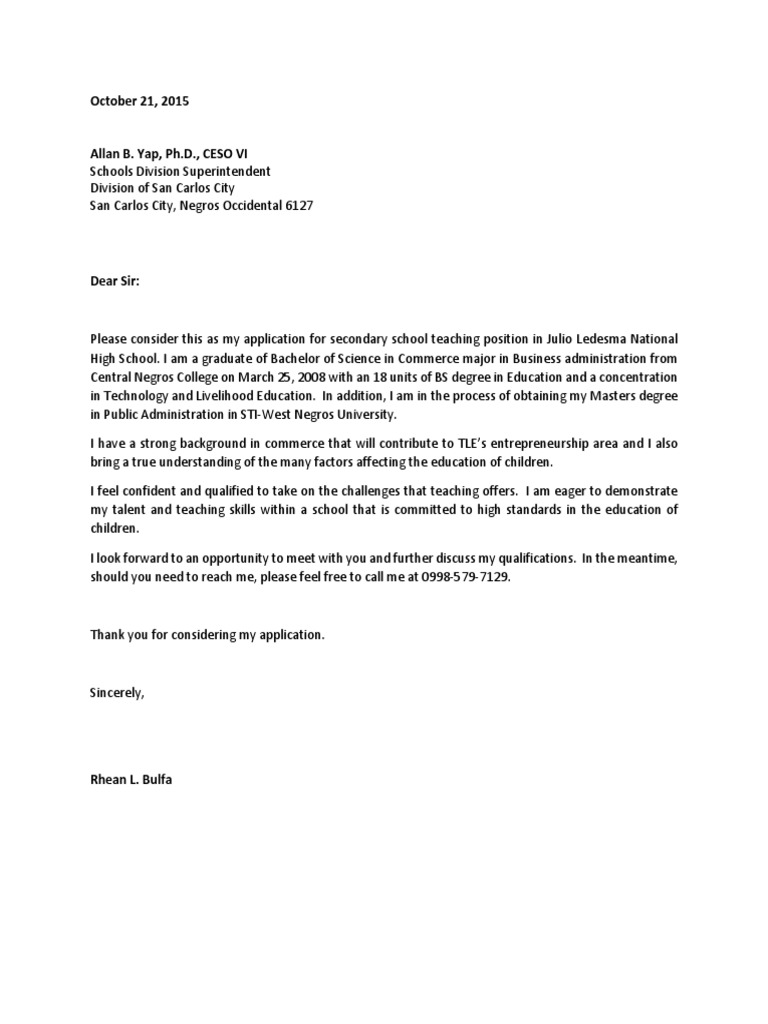 October 21, 2015

Allan B. Yap, Ph.D., CESO VI
Schools Division Superintendent
Division of San Carlos City
San Carlos City, Negros Occidental 6127

Dear Sir:

Please consider this as my application for secondary school teaching position in Julio Ledesma National High School. I am a graduate of Bachelor of Science in Commerce major in Business administration from Central Negros College on March 25, 2008 with an 18 units of BS degree in Education and a concentration in Technology and Livelihood Education. In addition, I am in the process of obtaining my Masters degree in Public Administration in STI-West Negros University.

I have a strong background in commerce that will contribute to TLE's entrepreneurship area and I also bring a true understanding of the many factors affecting the education of children.

I feel confident and qualified to take on the challenges that teaching offers. I am eager to demonstrate my talent and teaching skills within a school that is committed to high standards in the education of children.

I look forward to an opportunity to meet with you and further discuss my qualifications. In the meantime, should you need to reach me, please feel free to call me at 0998-579-7129.

Thank you for considering my application.

Sincerely,

Rhean L. Bulfa